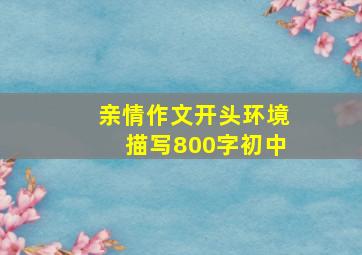 亲情作文开头环境描写800字初中